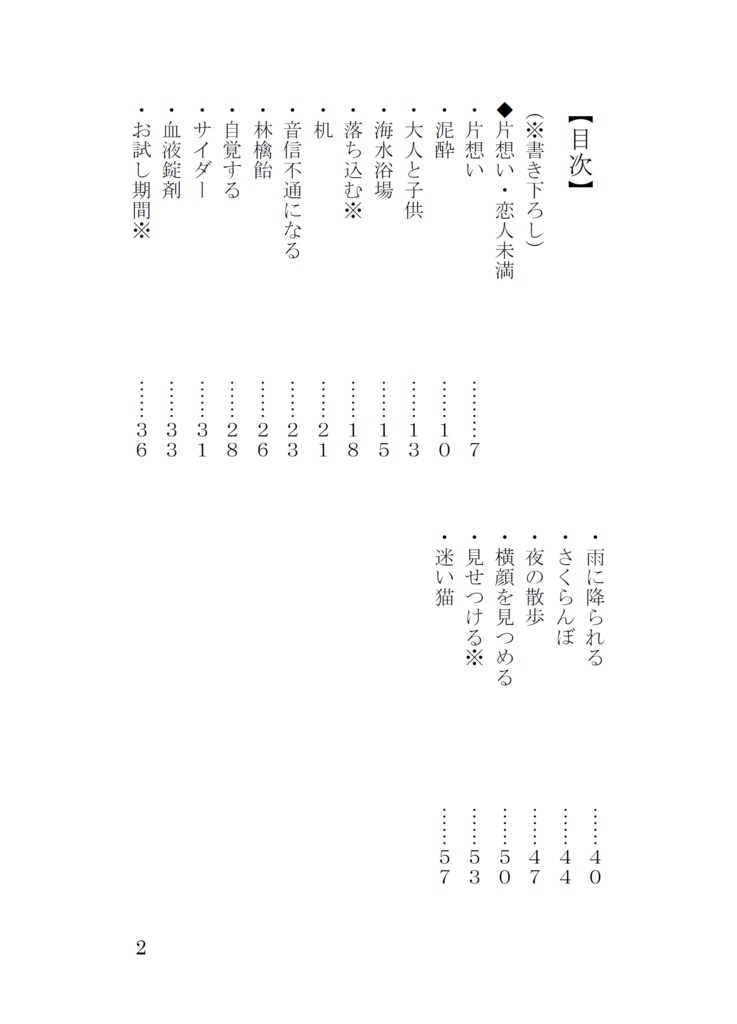 【目次】

（※書き下ろし）

◆片想い・恋人未満

・片想い ……7

・泥酔 ……10

・大人と子供 ……13

・海水浴場 ……15

・落ち込む※ ……18

・机 ……21

・音信不通になる ……23

・林檎飴 ……26

・自覚する ……28

・サイダー ……31

・血液錠剤 ……33

・お試し期間※ ……36

・雨に降られる ……40

・さくらんぼ ……44

・夜の散歩 ……47

・横顔を見つめる ……50

・見せつける※ ……53

・迷い猫 ……57

2